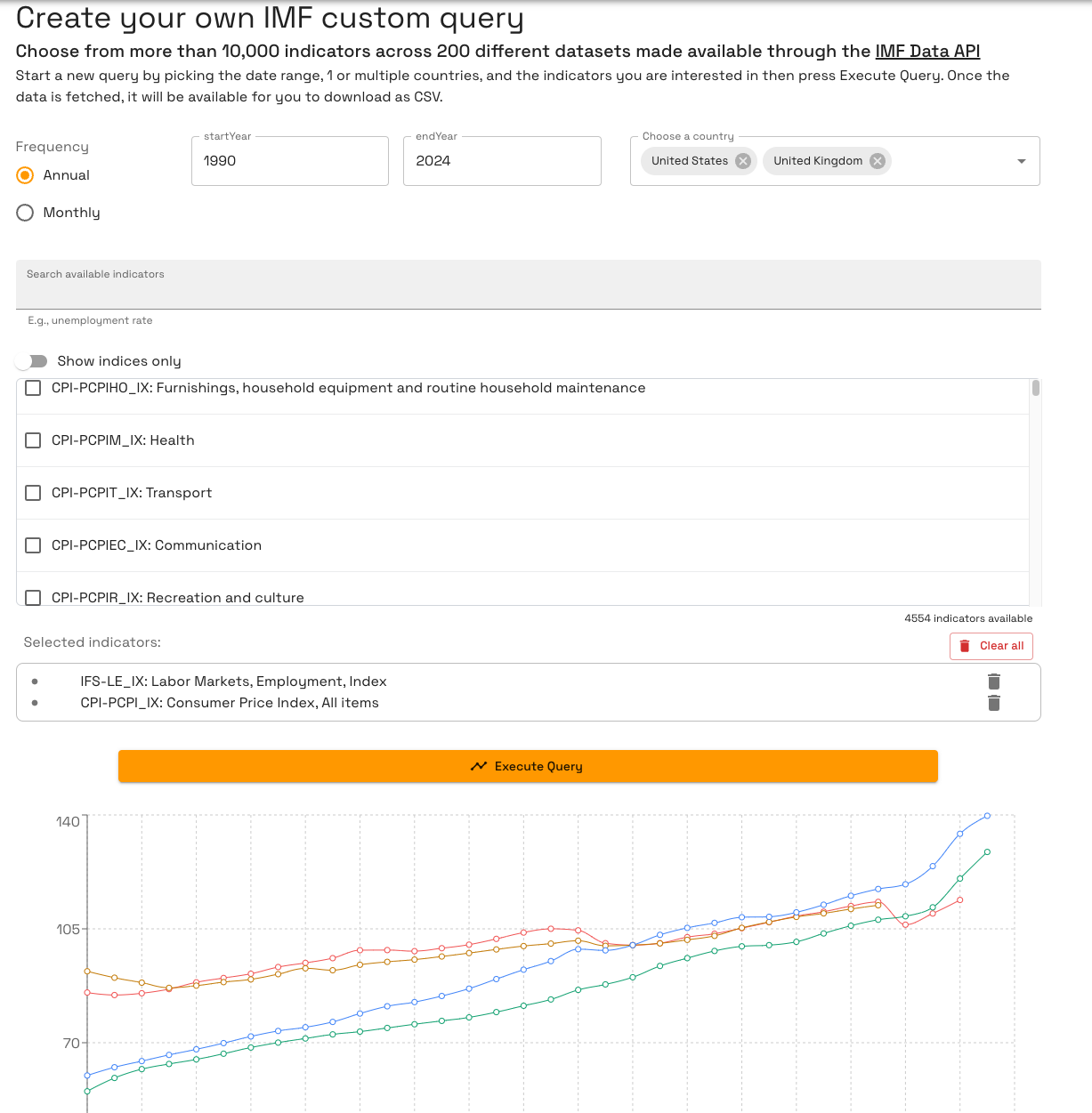 Create your own IMF custom query

Choose from more than 10,000 indicators across 200 different datasets made available through the IMF Data API

Start a new query by picking the date range, 1 or multiple countries, and the indicators you are interested in then press Execute Query. Once the data is fetched, it will be available for you to download as CSV.

Frequency

Annual

Monthly

startYear
1990

endYear
2024

Choose a country
United States
United Kingdom

Search available indicators

E.g., unemployment rate

Show indices only

CPI-PCPIHO_IX: Furnishings, household equipment and routine household maintenance

CPI-PCPIM_IX: Health

CPI-PCPIT_IX: Transport

CPI-PCPIEC_IX: Communication

CPI-PCPIR_IX: Recreation and culture

4554 indicators available

Selected indicators:

Clear all

IFS-LE_IX: Labor Markets, Employment, Index

CPI-PCPI_IX: Consumer Price Index, All items

Execute Query

140

105

70